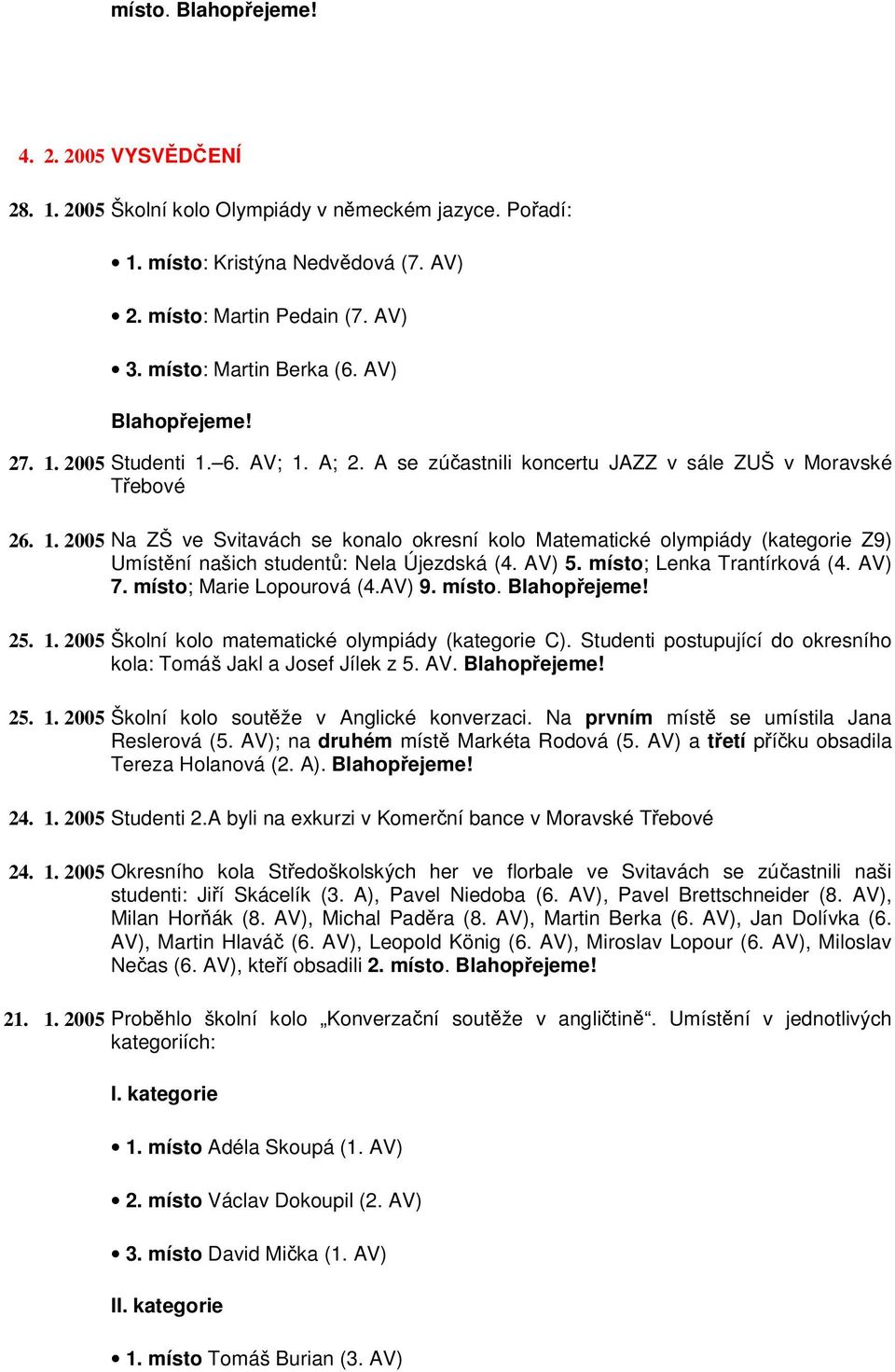 místo. Blahopřejeme!

4. 2. 2005 VYSVĚDČENÍ

28. 1. 2005 Školní kolo Olympiády v německém jazyce. Pořadí:

• 1. místo: Kristýna Nedvědová (7. AV)

• 2. místo: Martin Pedain (7. AV)

• 3. místo: Martin Berka (6. AV)

Blahopřejeme!

27. 1. 2005 Studenti 1.–6. AV; 1. A; 2. A se zúčastnili koncertu JAZZ v sále ZUŠ v Moravské Třebové

26. 1. 2005 Na ZŠ ve Svitavách se konalo okresní kolo Matematické olympiády (kategorie Z9) Umístění našich studentů: Nela Újezdská (4. AV) 5. místo; Lenka Trantírková (4. AV) 7. místo; Marie Lopourová (4.AV) 9. místo. Blahopřejeme!

25. 1. 2005 Školní kolo matematické olympiády (kategorie C). Studenti postupující do okresního kola: Tomáš Jakl a Josef Jílek z 5. AV. Blahopřejeme!

25. 1. 2005 Školní kolo soutěže v Anglické konverzaci. Na prvním místě se umístila Jana Reslerová (5. AV); na druhém místě Markéta Rodová (5. AV) a třetí příčku obsadila Tereza Holanová (2. A). Blahopřejeme!

24. 1. 2005 Studenti 2.A byli na exkurzi v Komerční bance v Moravské Třebové

24. 1. 2005 Okresního kola Středoškolských her ve florbale ve Svitavách se zúčastnili naši studenti: Jiří Skácelík (3. A), Pavel Niedoba (6. AV), Pavel Brettschneider (8. AV), Milan Horňák (8. AV), Michal Paděra (8. AV), Martin Berka (6. AV), Jan Dolívka (6. AV), Martin Hlaváč (6. AV), Leopold König (6. AV), Miroslav Lopour (6. AV), Miloslav Nečas (6. AV), kteří obsadili 2. místo. Blahopřejeme!

21. 1. 2005 Proběhlo školní kolo „Konverzační soutěže v angličtině“. Umístění v jednotlivých kategoriích:

I. kategorie

• 1. místo Adéla Skoupá (1. AV)

• 2. místo Václav Dokoupil (2. AV)

• 3. místo David Mička (1. AV)

II. kategorie

• 1. místo Tomáš Burian (3. AV)